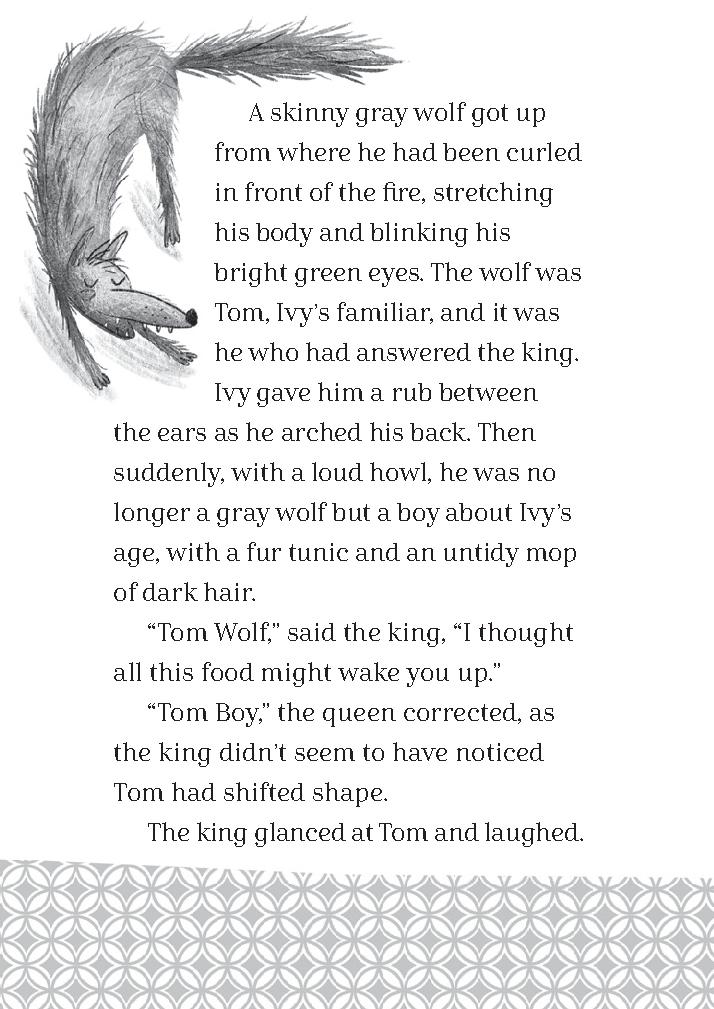 A skinny gray wolf got up from where he had been curled in front of the fire, stretching his body and blinking his bright green eyes. The wolf was Tom, Ivy's familiar, and it was he who had answered the king. Ivy gave him a rub between the ears as he arched his back. Then suddenly, with a loud howl, he was no longer a gray wolf but a boy about Ivy's age, with a fur tunic and an untidy mop of dark hair.

"Tom Wolf," said the king, "I thought all this food might wake you up."

"Tom Boy," the queen corrected, as the king didn't seem to have noticed Tom had shifted shape.

The king glanced at Tom and laughed.